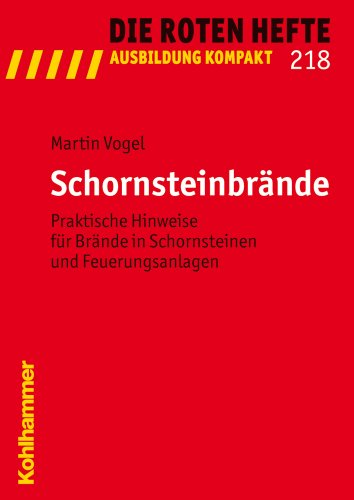 DIE ROTEN HEFTE
AUSBILDUNG KOMPAKT 218

Martin Vogel

Schornsteinbrände

Praktische Hinweise für Brände in Schornsteinen und Feuerungsanlagen

Kohlhammer